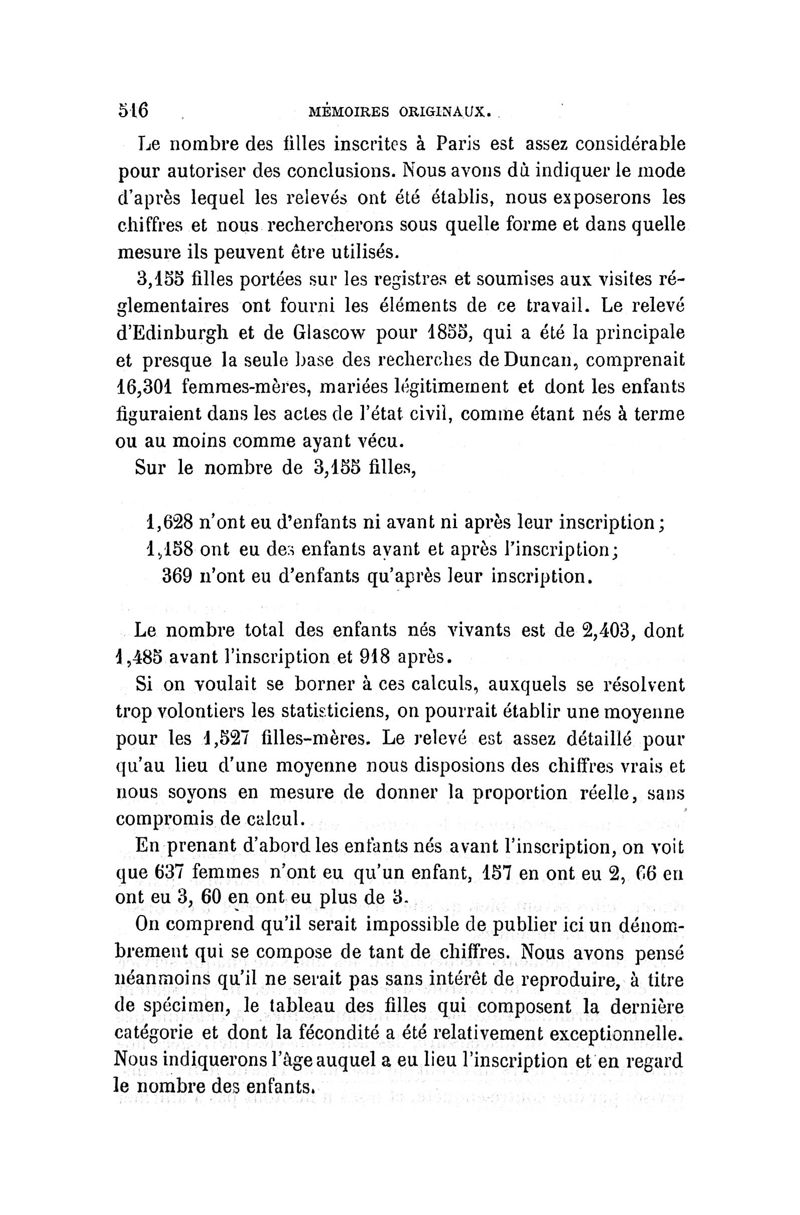 516 MÉMOIRES ORIGINAUX.

Le nombre des filles inscrites à Paris est assez considérable pour autoriser des conclusions. Nous avons dû indiquer le mode d'après lequel les relevés ont été établis, nous exposerons les chiffres et nous rechercherons sous quelle forme et dans quelle mesure ils peuvent être utilisés.

3,155 filles portées sur les registres et soumises aux visites réglementaires ont fourni les éléments de ce travail. Le relevé d'Edinburgh et de Glascow pour 1855, qui a été la principale et presque la seule base des recherches de Duncan, comprenait 16,301 femmes-mères, mariées légitimement et dont les enfants figuraient dans les actes de l'état civil, comme étant nés à terme ou au moins comme ayant vécu.

Sur le nombre de 3,155 filles,

1,628 n'ont eu d'enfants ni avant ni après leur inscription;
1,158 ont eu des enfants avant et après l'inscription;
369 n'ont eu d'enfants qu'après leur inscription.

Le nombre total des enfants nés vivants est de 2,403, dont 1,485 avant l'inscription et 918 après.

Si on voulait se borner à ces calculs, auxquels se résolvent trop volontiers les statisticiens, on pourrait établir une moyenne pour les 1,527 filles-mères. Le relevé est assez détaillé pour qu'au lieu d'une moyenne nous disposions des chiffres vrais et nous soyons en mesure de donner la proportion réelle, sans compromis de calcul.

En prenant d'abord les enfants nés avant l'inscription, on voit que 637 femmes n'ont eu qu'un enfant, 157 en ont eu 2, 66 en ont eu 3, 60 en ont eu plus de 3.

On comprend qu'il serait impossible de publier ici un dénombrement qui se compose de tant de chiffres. Nous avons pensé néanmoins qu'il ne serait pas sans intérêt de reproduire, à titre de spécimen, le tableau des filles qui composent la dernière catégorie et dont la fécondité a été relativement exceptionnelle. Nous indiquerons l'âge auquel a eu lieu l'inscription et en regard le nombre des enfants.